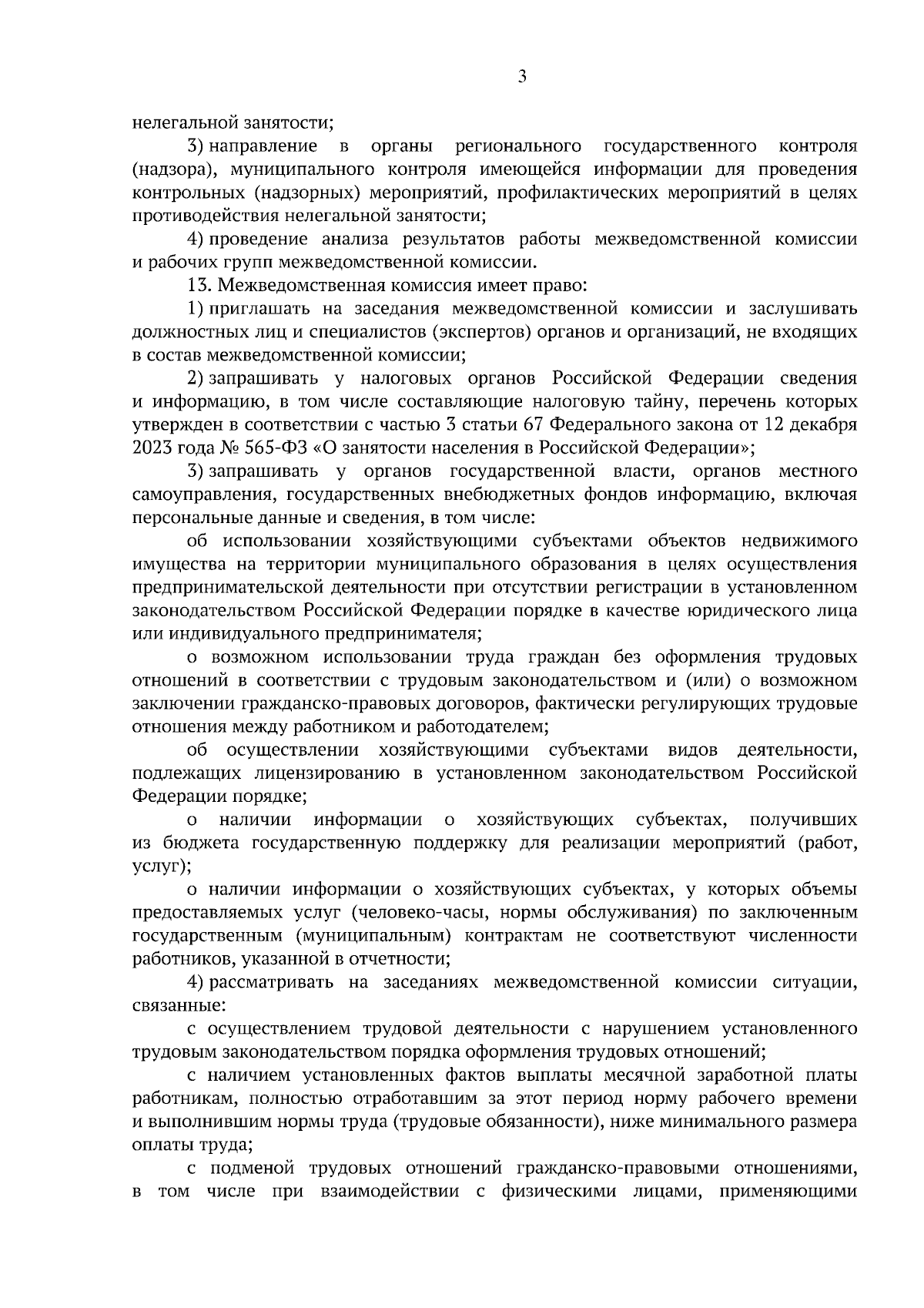 3

нелегальной занятости;

3) направление в органы регионального государственного контроля (надзора), муниципального контроля имеющейся информации для проведения контрольных (надзорных) мероприятий, профилактических мероприятий в целях противодействия нелегальной занятости;

4) проведение анализа результатов работы межведомственной комиссии и рабочих групп межведомственной комиссии.

13. Межведомственная комиссия имеет право:

1) приглашать на заседания межведомственной комиссии и заслушивать должностных лиц и специалистов (экспертов) органов и организаций, не входящих в состав межведомственной комиссии;

2) запрашивать у налоговых органов Российской Федерации сведения и информацию, в том числе составляющие налоговую тайну, перечень которых утвержден в соответствии с частью 3 статьи 67 Федерального закона от 12 декабря 2023 года № 565-ФЗ «О занятости населения в Российской Федерации»;

3) запрашивать у органов государственной власти, органов местного самоуправления, государственных внебюджетных фондов информацию, включая персональные данные и сведения, в том числе:

об использовании хозяйствующими субъектами объектов недвижимого имущества на территории муниципального образования в целях осуществления предпринимательской деятельности при отсутствии регистрации в установленном законодательством Российской Федерации порядке в качестве юридического лица или индивидуального предпринимателя;

о возможном использовании труда граждан без оформления трудовых отношений в соответствии с трудовым законодательством и (или) о возможном заключении гражданско-правовых договоров, фактически регулирующих трудовые отношения между работником и работодателем;

об осуществлении хозяйствующими субъектами видов деятельности, подлежащих лицензированию в установленном законодательством Российской Федерации порядке;

о наличии информации о хозяйствующих субъектах, получивших из бюджета государственную поддержку для реализации мероприятий (работ, услуг);

о наличии информации о хозяйствующих субъектах, у которых объемы предоставляемых услуг (человеко-часы, нормы обслуживания) по заключенным государственным (муниципальным) контрактам не соответствуют численности работников, указанной в отчетности;

4) рассматривать на заседаниях межведомственной комиссии ситуации, связанные:

с осуществлением трудовой деятельности с нарушением установленного трудовым законодательством порядка оформления трудовых отношений;

с наличием установленных фактов выплаты месячной заработной платы работникам, полностью отработавшим за этот период норму рабочего времени и выполнившим нормы труда (трудовые обязанности), ниже минимального размера оплаты труда;

с подменой трудовых отношений гражданско-правовыми отношениями, в том числе при взаимодействии с физическими лицами, применяющими